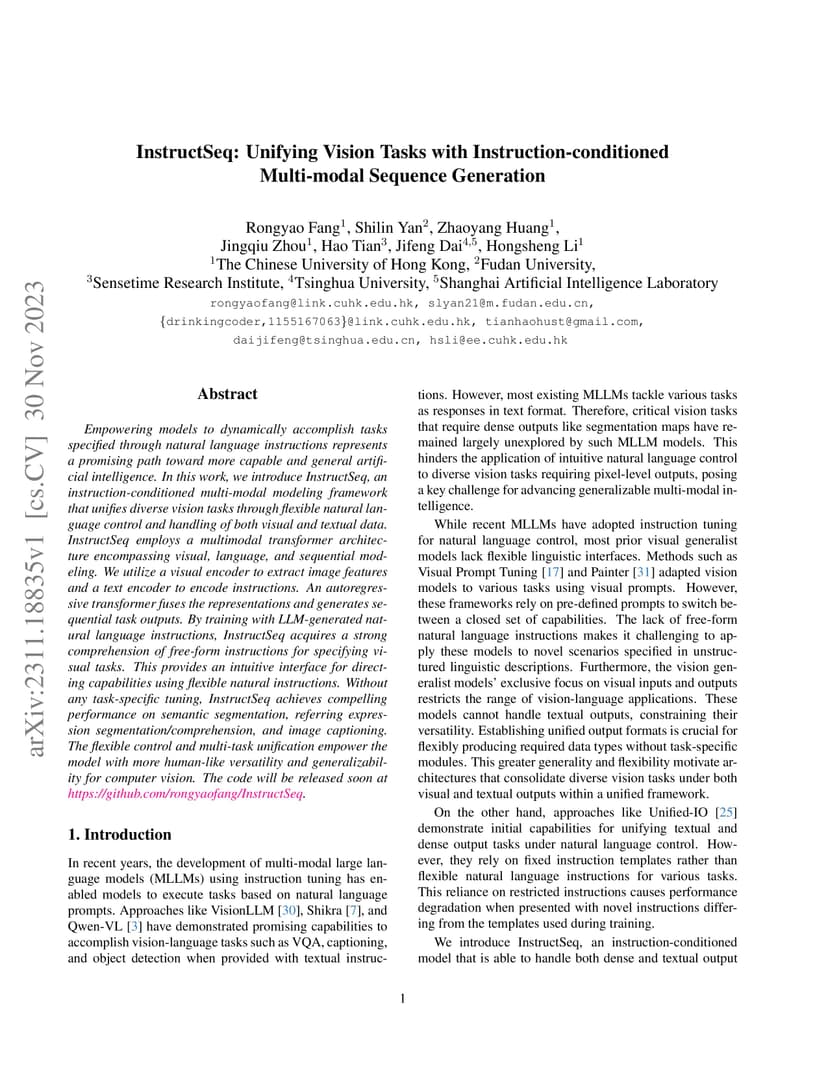 arXiv:2311.18835v1 [cs.CV] 30 Nov 2023

InstructSeq: Unifying Vision Tasks with Instruction-conditioned Multi-modal Sequence Generation

Rongyao Fang$^1$, Shilin Yan$^2$, Zhaoyang Huang$^1$, Jingqiu Zhou$^1$, Hao Tian$^3$, Jifeng Dai$^{4,5}$, Hongsheng Li$^1$
$^1$The Chinese University of Hong Kong, $^2$Fudan University,
$^3$Sensetime Research Institute, $^4$Tsinghua University, $^5$Shanghai Artificial Intelligence Laboratory
rongyaofang@link.cuhk.edu.hk, slyan21@m.fudan.edu.cn,
{drinkingcoder,1155167063}@link.cuhk.edu.hk, tianhaohust@gmail.com,
daijifeng@tsinghua.edu.cn, hsli@ee.cuhk.edu.hk

Abstract

Empowering models to dynamically accomplish tasks specified through natural language instructions represents a promising path toward more capable and general artificial intelligence. In this work, we introduce InstructSeq, an instruction-conditioned multi-modal modeling framework that unifies diverse vision tasks through flexible natural language control and handling of both visual and textual data. InstructSeq employs a multimodal transformer architecture encompassing visual, language, and sequential modeling. We utilize a visual encoder to extract image features and a text encoder to encode instructions. An autoregressive transformer fuses the representations and generates sequential task outputs. By training with LLM-generated natural language instructions, InstructSeq acquires a strong comprehension of free-form instructions for specifying visual tasks. This provides an intuitive interface for directing capabilities using flexible natural instructions. Without any task-specific tuning, InstructSeq achieves compelling performance on semantic segmentation, referring expression segmentation/comprehension, and image captioning. The flexible control and multi-task unification empower the model with more human-like versatility and generalizability for computer vision. The code will be released soon at https://github.com/rongyaofang/InstructSeq.

1. Introduction

In recent years, the development of multi-modal large language models (MLLMs) using instruction tuning has enabled models to execute tasks based on natural language prompts. Approaches like VisionLLM [30], Shikra [7], and Qwen-VL [3] have demonstrated promising capabilities to accomplish vision-language tasks such as VQA, captioning, and object detection when provided with textual instructions. However, most existing MLLMs tackle various tasks as responses in text format. Therefore, critical vision tasks that require dense outputs like segmentation maps have remained largely unexplored by such MLLM models. This hinders the application of intuitive natural language control to diverse vision tasks requiring pixel-level outputs, posing a key challenge for advancing generalizable multi-modal intelligence.

While recent MLLMs have adopted instruction tuning for natural language control, most prior visual generalist models lack flexible linguistic interfaces. Methods such as Visual Prompt Tuning [17] and Painter [31] adapted vision models to various tasks using visual prompts. However, these frameworks rely on pre-defined prompts to switch between a closed set of capabilities. The lack of free-form natural language instructions makes it challenging to apply these models to novel scenarios specified in unstructured linguistic descriptions. Furthermore, the vision generalist models' exclusive focus on visual inputs and outputs restricts the range of vision-language applications. These models cannot handle textual outputs, constraining their versatility. Establishing unified output formats is crucial for flexibly producing required data types without task-specific modules. This greater generality and flexibility motivate architectures that consolidate diverse vision tasks under both visual and textual outputs within a unified framework.

On the other hand, approaches like Unified-IO [25] demonstrate initial capabilities for unifying textual and dense output tasks under natural language control. However, they rely on fixed instruction templates rather than flexible natural language instructions for various tasks. This reliance on restricted instructions causes performance degradation when presented with novel instructions differing from the templates used during training.

We introduce InstructSeq, an instruction-conditioned model that is able to handle both dense and textual output

1